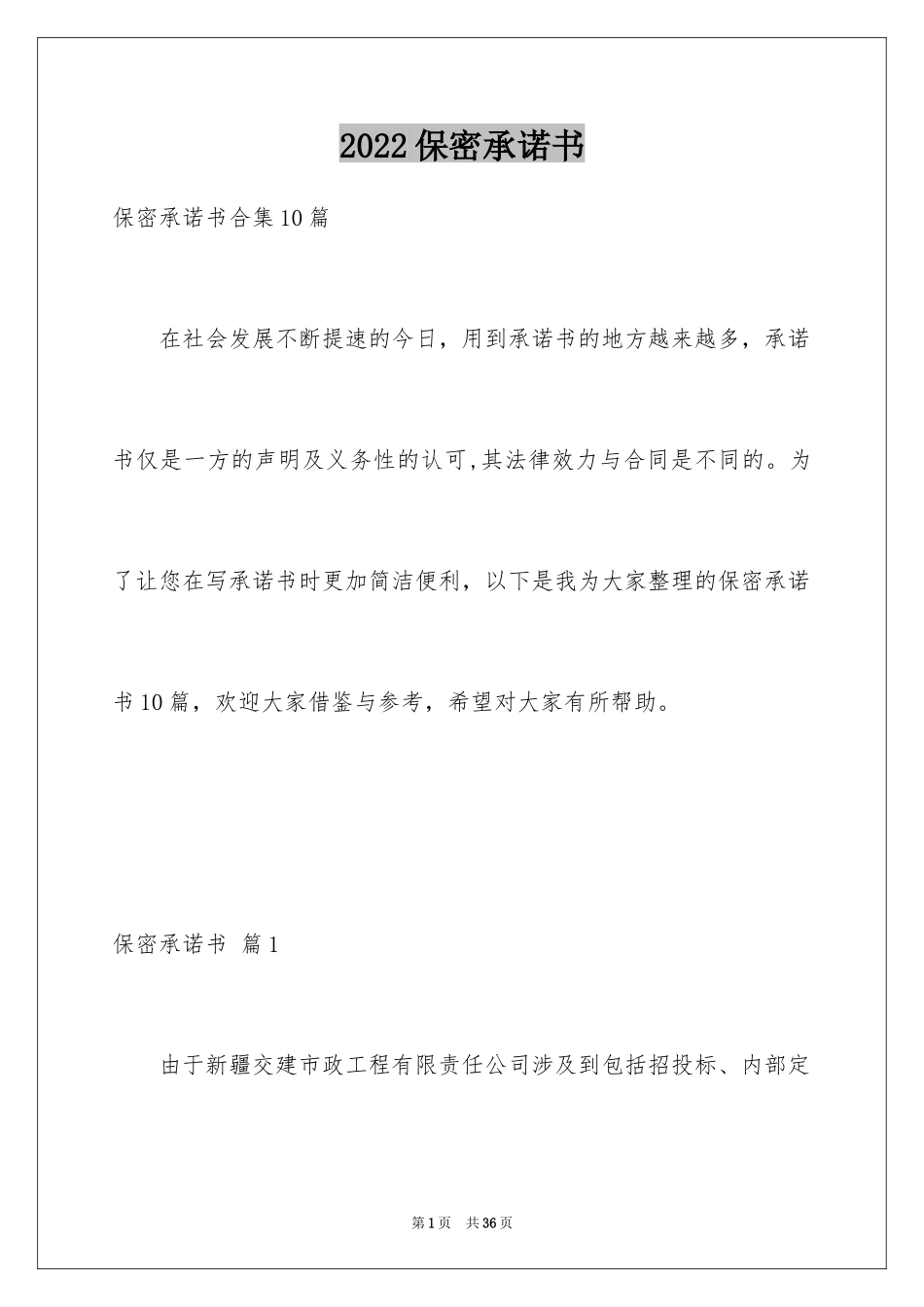 2022保密承诺书

保密承诺书合集10篇

在社会发展不断提速的今日，用到承诺书的地方越来越多，承诺书仅是一方的声明及义务性的认可,其法律效力与合同是不同的。为了让您在写承诺书时更加简洁便利，以下是我为大家整理的保密承诺书10篇，欢迎大家借鉴与参考，希望对大家有所帮助。

保密承诺书 篇1

由于新疆交建市政工程有限责任公司涉及到包括招投标、内部定

第1页 共36页